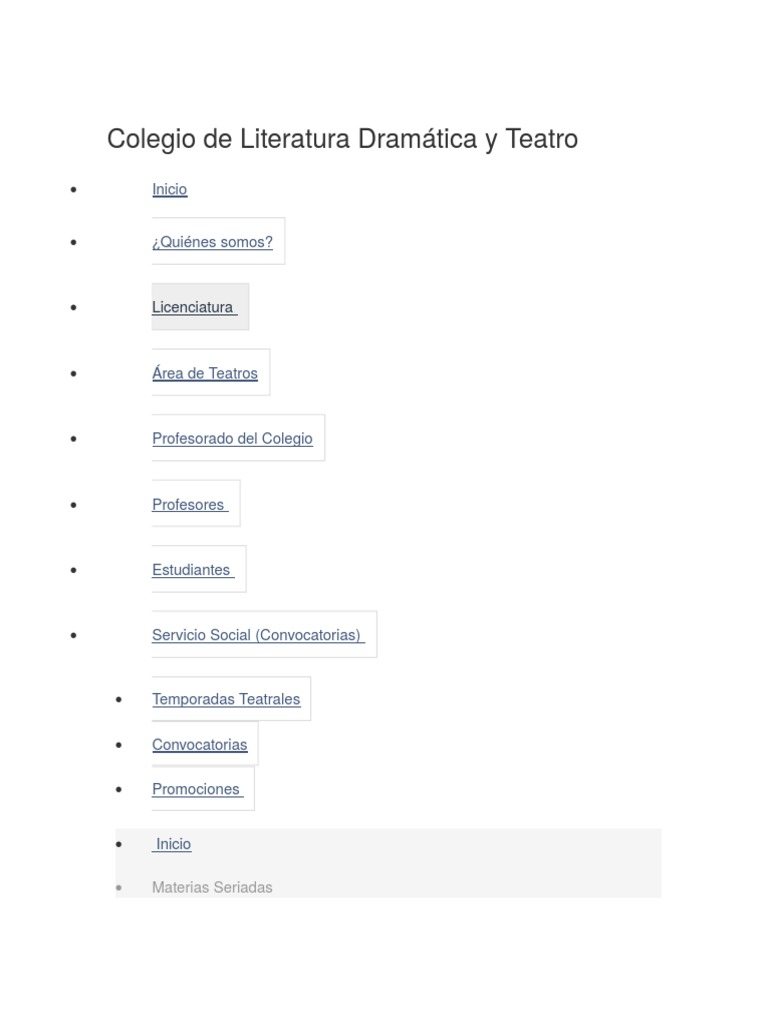 Colegio de Literatura Dramática y Teatro

- Inicio
- ¿Quiénes somos?
- Licenciatura
- Área de Teatros
- Profesorado del Colegio
- Profesores
- Estudiantes
- Servicio Social (Convocatorias)

- Temporadas Teatrales
- Convocatorias
- Promociones

- Inicio
- Materias Seriadas